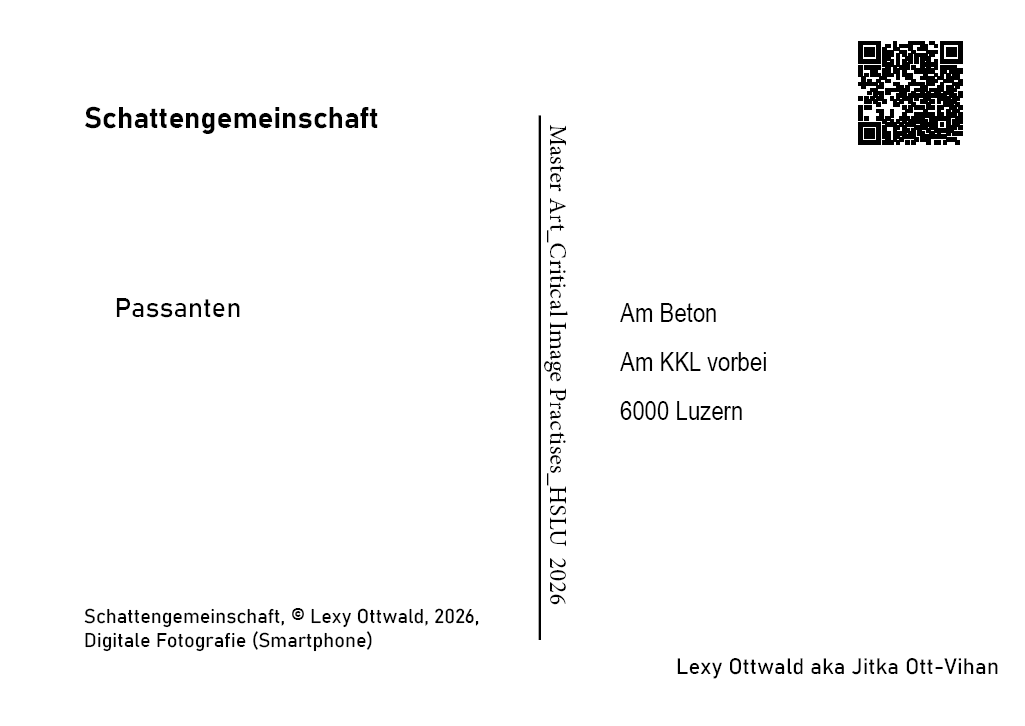 Schattengemeinschaft

Passanten

Schattengemeinschaft, © Lexy Ottwald, 2026, Digitale Fotografie (Smartphone)

Master Art_Critical Image Practises_HSLU 2026

Am Beton

Am KKL vorbei

6000 Luzern

Lexy Ottwald aka Jitka Ott-Vihan